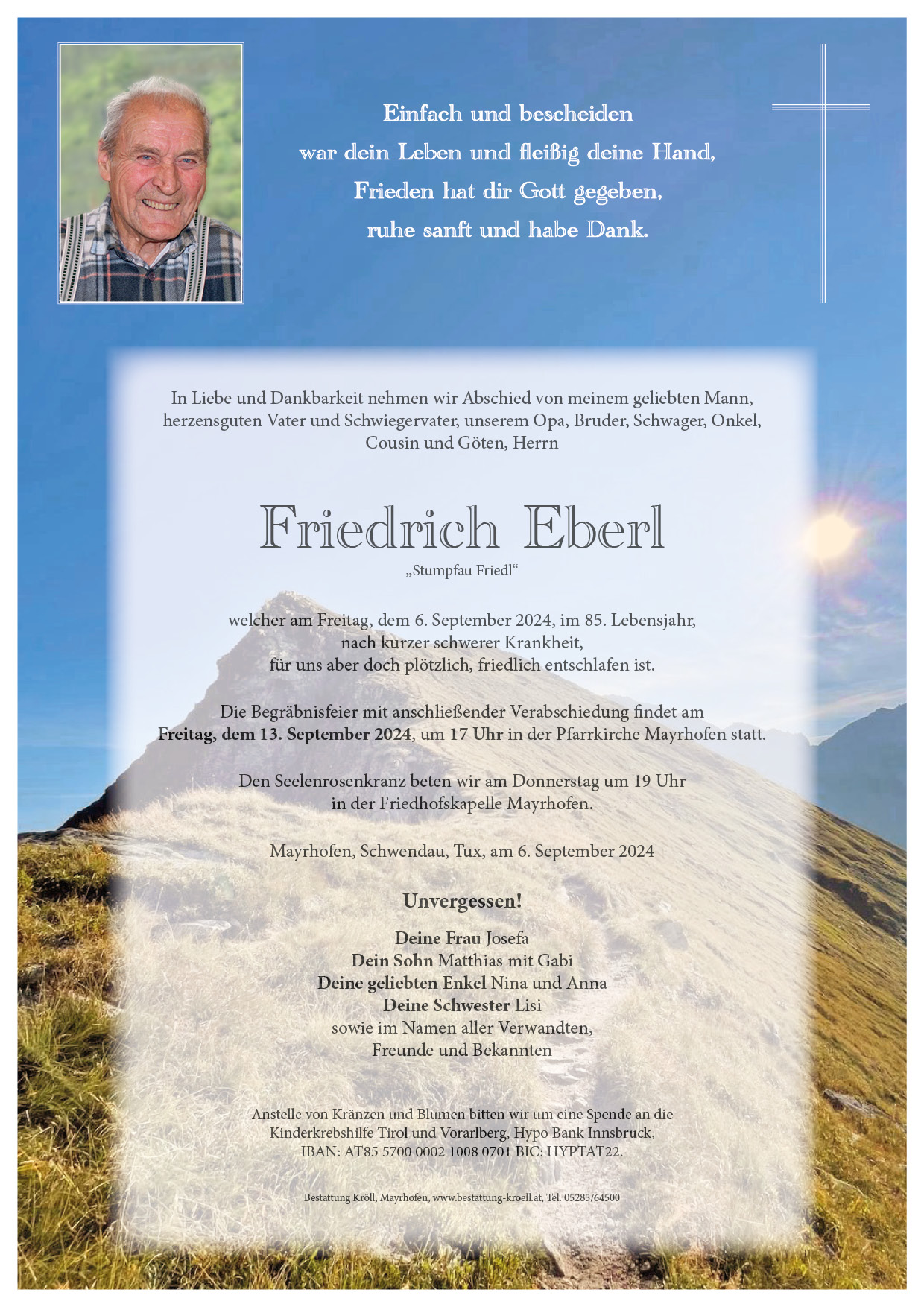 Einfach und bescheiden
war dein Leben und fleißig deine Hand,
Frieden hat dir Gott gegeben,
ruhe sanft und habe Dank.

In Liebe und Dankbarkeit nehmen wir Abschied von meinem geliebten Mann, herzensguten Vater und Schwiegervater, unserem Opa, Bruder, Schwager, Onkel, Cousin und Göten, Herrn

Friedrich Eberl
„Stumpfau Friedl“

welcher am Freitag, dem 6. September 2024, im 85. Lebensjahr, nach kurzer schwerer Krankheit, für uns aber doch plötzlich, friedlich entschlafen ist.

Die Begräbnisfeier mit anschließender Verabschiedung findet am Freitag, dem 13. September 2024, um 17 Uhr in der Pfarrkirche Mayrhofen statt.

Den Seelenrosenkranz beten wir am Donnerstag um 19 Uhr in der Friedhofskapelle Mayrhofen.

Mayrhofen, Schwendau, Tux, am 6. September 2024

Unvergessen!

Deine Frau Josefa
Dein Sohn Matthias mit Gabi
Deine geliebten Enkel Nina und Anna
Deine Schwester Lisi
sowie im Namen aller Verwandten,
Freunde und Bekannten

Anstelle von Kränzen und Blumen bitten wir um eine Spende an die Kinderkrebshilfe Tirol und Vorarlberg, Hypo Bank Innsbruck, IBAN: AT85 5700 0002 1008 0701 BIC: HYPTAT22.

Bestattung Kröll, Mayrhofen, www.bestattung-kroell.at, Tel. 05285/64500